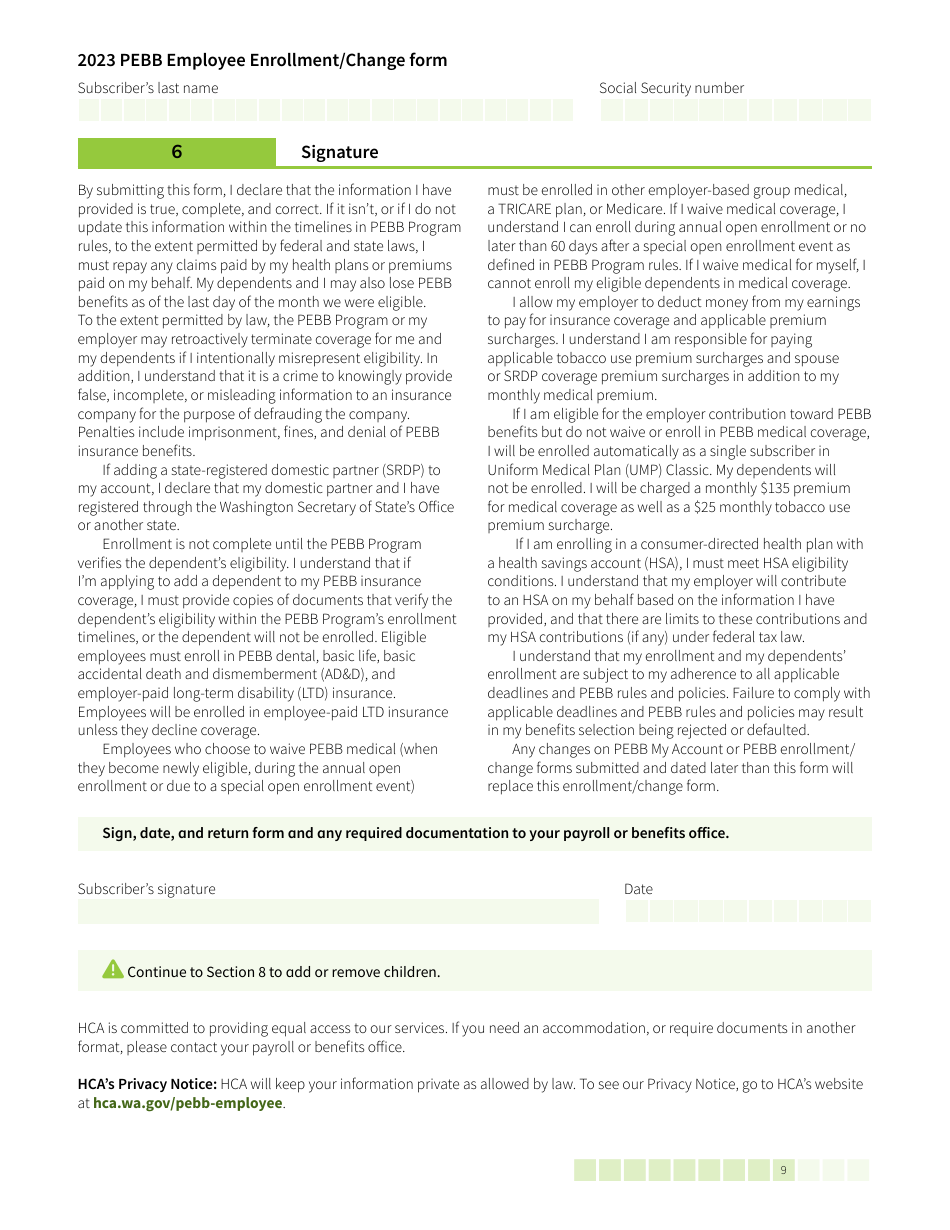 2023 PEBB Employee Enrollment/Change form

Subscriber's last name

Social Security number

6

Signature

By submitting this form, I declare that the information I have provided is true, complete, and correct. If it isn't, or if I do not update this information within the timelines in PEBB Program rules, to the extent permitted by federal and state laws, I must repay any claims paid by my health plans or premiums paid on my behalf. My dependents and I may also lose PEBB benefits as of the last day of the month we were eligible. To the extent permitted by law, the PEBB Program or my employer may retroactively terminate coverage for me and my dependents if I intentionally misrepresent eligibility. In addition, I understand that it is a crime to knowingly provide false, incomplete, or misleading information to an insurance company for the purpose of defrauding the company. Penalties include imprisonment, fines, and denial of PEBB insurance benefits.

If adding a state-registered domestic partner (SRDP) to my account, I declare that my domestic partner and I have registered through the Washington Secretary of State's Office or another state.

Enrollment is not complete until the PEBB Program verifies the dependent's eligibility. I understand that if I'm applying to add a dependent to my PEBB insurance coverage, I must provide copies of documents that verify the dependent's eligibility within the PEBB Program's enrollment timelines, or the dependent will not be enrolled. Eligible employees must enroll in PEBB dental, basic life, basic accidental death and dismemberment (AD&D), and employer-paid long-term disability (LTD) insurance. Employees will be enrolled in employee-paid LTD insurance unless they decline coverage.

Employees who choose to waive PEBB medical (when they become newly eligible, during the annual open enrollment or due to a special open enrollment event) must be enrolled in other employer-based group medical, a TRICARE plan, or Medicare. If I waive medical coverage, I understand I can enroll during annual open enrollment or no later than 60 days after a special open enrollment event as defined in PEBB Program rules. If I waive medical for myself, I cannot enroll my eligible dependents in medical coverage.

I allow my employer to deduct money from my earnings to pay for insurance coverage and applicable premium surcharges. I understand I am responsible for paying applicable tobacco use premium surcharges and spouse or SRDP coverage premium surcharges in addition to my monthly medical premium.

If I am eligible for the employer contribution toward PEBB benefits but do not waive or enroll in PEBB medical coverage, I will be enrolled automatically as a single subscriber in Uniform Medical Plan (UMP) Classic. My dependents will not be enrolled. I will be charged a monthly $135 premium for medical coverage as well as a $25 monthly tobacco use premium surcharge.

If I am enrolling in a consumer-directed health plan with a health savings account (HSA), I must meet HSA eligibility conditions. I understand that my employer will contribute to an HSA on my behalf based on the information I have provided, and that there are limits to these contributions and my HSA contributions (if any) under federal tax law.

I understand that my enrollment and my dependents' enrollment are subject to my adherence to all applicable deadlines and PEBB rules and policies. Failure to comply with applicable deadlines and PEBB rules and policies may result in my benefits selection being rejected or defaulted.

Any changes on PEBB My Account or PEBB enrollment/change forms submitted and dated later than this form will replace this enrollment/change form.

Sign, date, and return form and any required documentation to your payroll or benefits office.

Subscriber's signature

Date

Continue to Section 8 to add or remove children.

HCA is committed to providing equal access to our services. If you need an accommodation, or require documents in another format, please contact your payroll or benefits office.

HCA's Privacy Notice: HCA will keep your information private as allowed by law. To see our Privacy Notice, go to HCA's website at hca.wa.gov/pebb-employee.

9